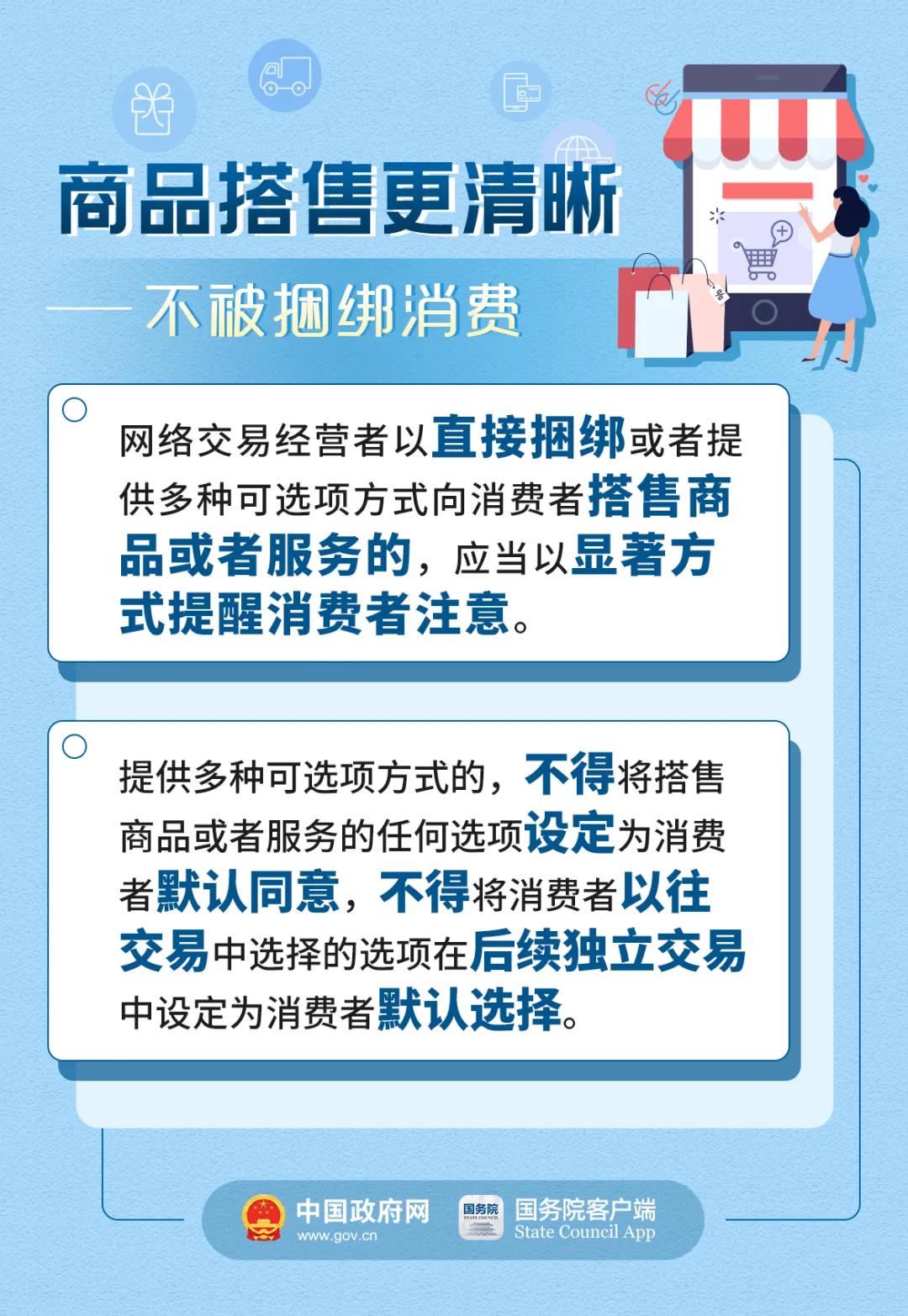 商品搭售更清晰

——不被捆绑消费

网络交易经营者以直接捆绑或者提供多种可选项方式向消费者搭售商品或者服务的，应当以显著方式提醒消费者注意。

提供多种可选项方式的，不得将搭售商品或者服务的任何选项设定为消费者默认同意，不得将消费者以往交易中选择的选项在后续独立交易中设定为消费者默认选择。

中国政府网
www.gov.cn

国务院
STATE COUNCIL

国务院客户端
State Council App